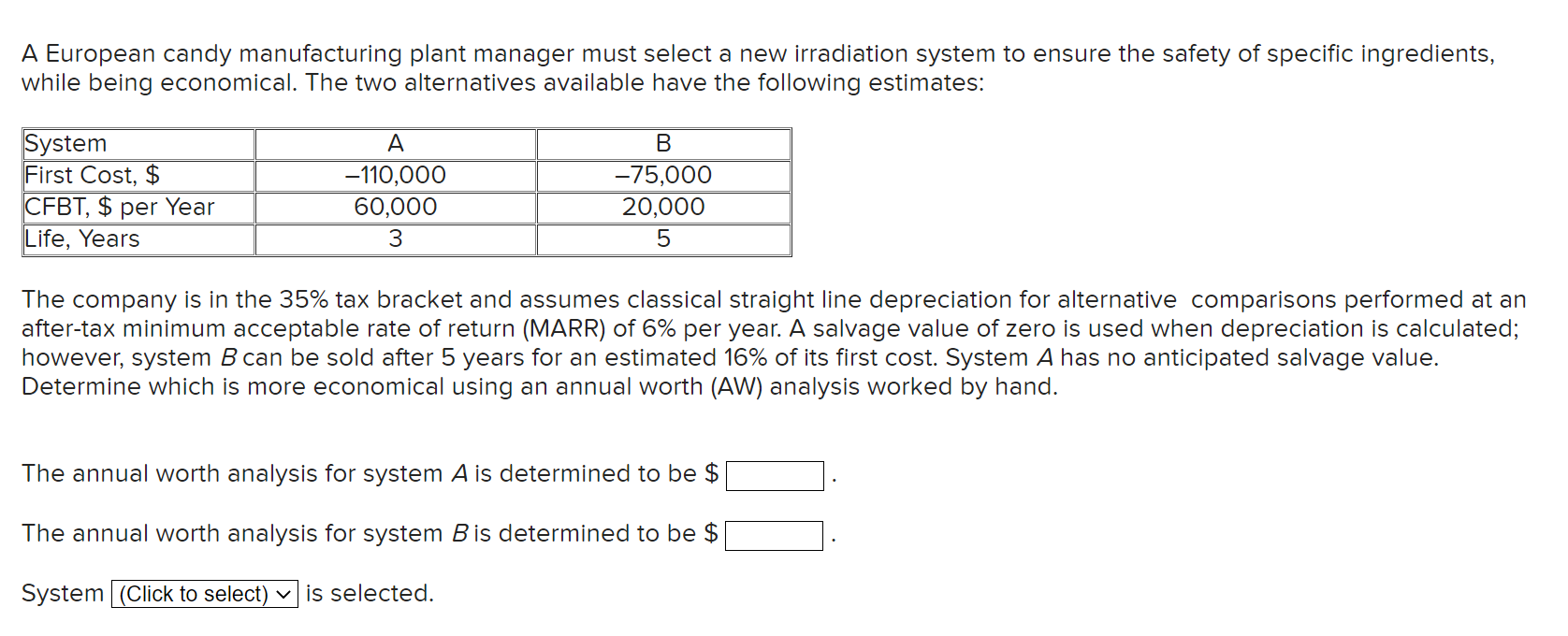 A European candy manufacturing plant manager must select a new irradiation system to ensure the safety of specific ingredients, while being economical. The two alternatives available have the following estimates:

| System | A | B |
|---|---|---|
| First Cost, $ | –110,000 | –75,000 |
| CFBT, $ per Year | 60,000 | 20,000 |
| Life, Years | 3 | 5 |

The company is in the 35% tax bracket and assumes classical straight line depreciation for alternative comparisons performed at an after-tax minimum acceptable rate of return (MARR) of 6% per year. A salvage value of zero is used when depreciation is calculated; however, system B can be sold after 5 years for an estimated 16% of its first cost. System A has no anticipated salvage value. Determine which is more economical using an annual worth (AW) analysis worked by hand.

The annual worth analysis for system A is determined to be $ .

The annual worth analysis for system B is determined to be $ .

System (Click to select) is selected.